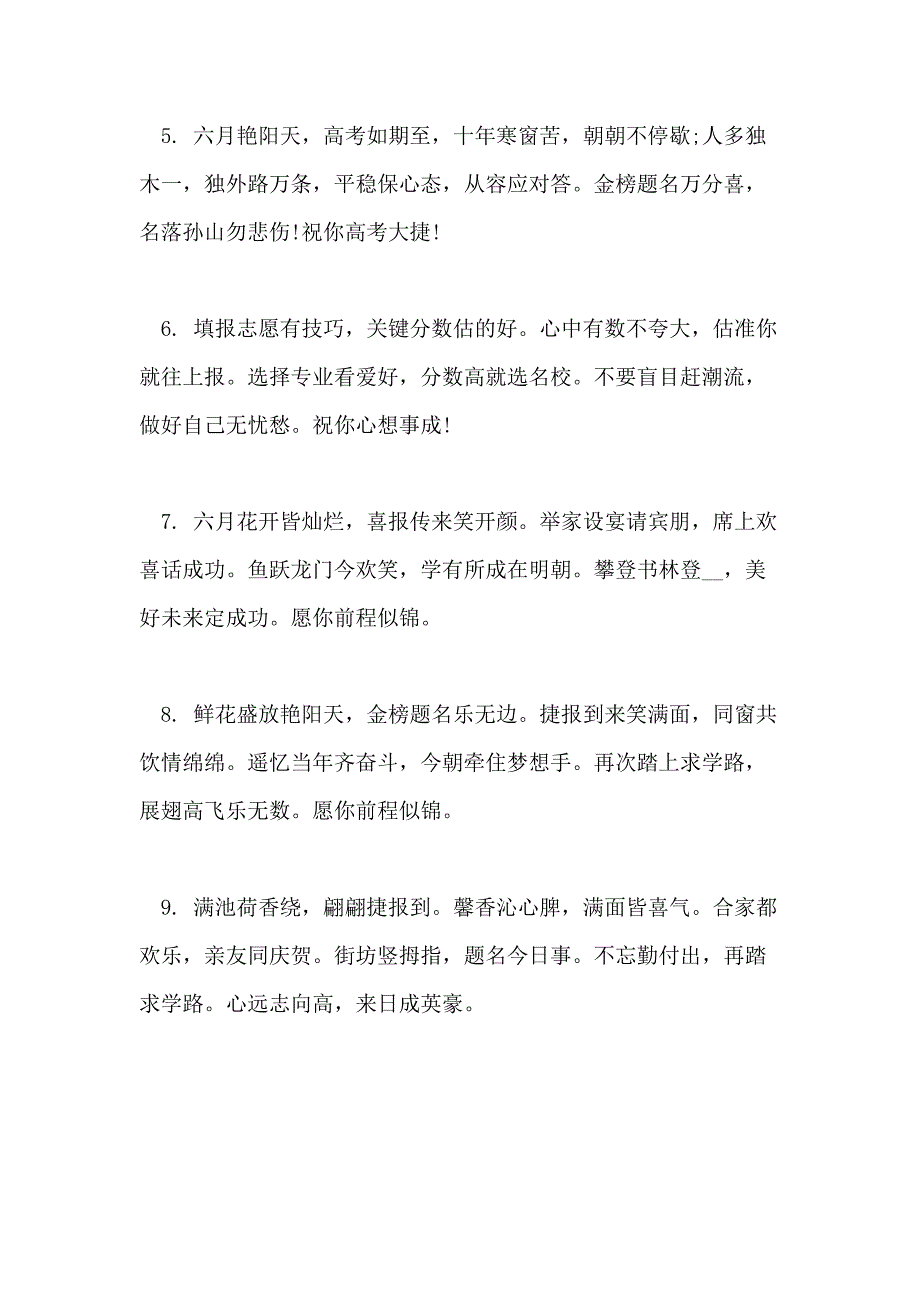 5. 六月艳阳天，高考如期至，十年寒窗苦，朝朝不停歇;人多独木一，独外路万条，平稳保心态，从容应对答。金榜题名万分喜，名落孙山勿悲伤!祝你高考大捷!

6. 填报志愿有技巧，关键分数估的好。心中有数不夸大，估准你就往上报。选择专业看爱好，分数高就选名校。不要盲目赶潮流，做好自己无忧愁。祝你心想事成!

7. 六月花开皆灿烂，喜报传来笑开颜。举家设宴请宾朋，席上欢喜话成功。鱼跃龙门今欢笑，学有所成在明朝。攀登书林登__，美好未来定成功。愿你前程似锦。

8. 鲜花盛放艳阳天，金榜题名乐无边。捷报到来笑满面，同窗共饮情绵绵。遥忆当年齐奋斗，今朝牵住梦想手。再次踏上求学路，展翅高飞乐无数。愿你前程似锦。

9. 满池荷香绕，翩翩捷报到。馨香沁心脾，满面皆喜气。合家都欢乐，亲友同庆贺。街坊竖拇指，题名今日事。不忘勤付出，再踏求学路。心远志向高，来日成英豪。